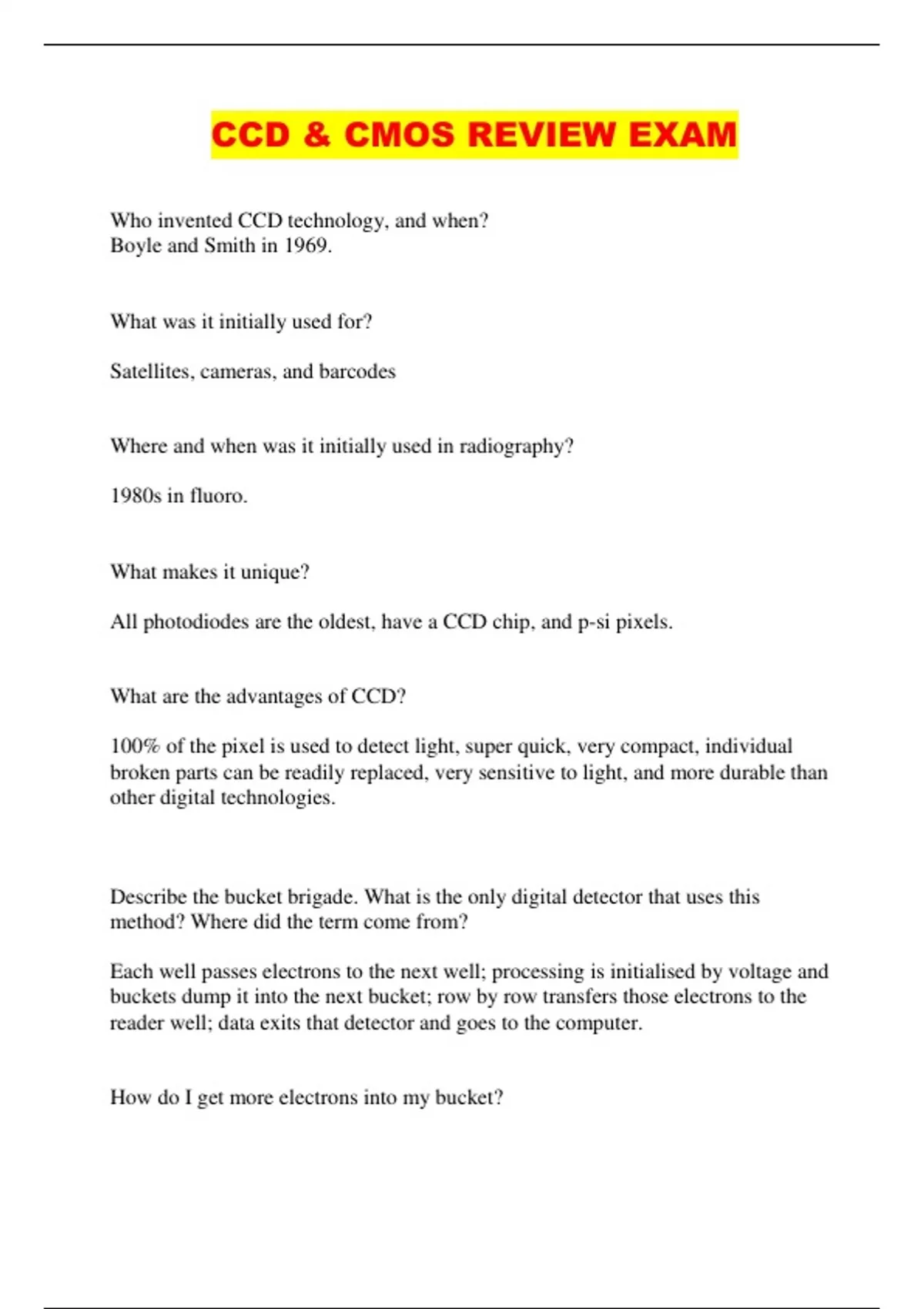 CCD & CMOS REVIEW EXAM

Who invented CCD technology, and when?
Boyle and Smith in 1969.

What was it initially used for?

Satellites, cameras, and barcodes

Where and when was it initially used in radiography?

1980s in fluoro.

What makes it unique?

All photodiodes are the oldest, have a CCD chip, and p-si pixels.

What are the advantages of CCD?

100% of the pixel is used to detect light, super quick, very compact, individual broken parts can be readily replaced, very sensitive to light, and more durable than other digital technologies.

Describe the bucket brigade. What is the only digital detector that uses this method? Where did the term come from?

Each well passes electrons to the next well; processing is initialised by voltage and buckets dump it into the next bucket; row by row transfers those electrons to the reader well; data exits that detector and goes to the computer.

How do I get more electrons into my bucket?